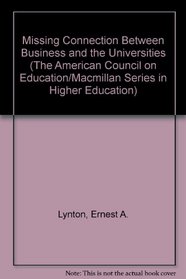 Missing Connection Between Business and the Universities (The American Council on Education/Macmillan Series in Higher Education)

Lynton, Ernest A.

Note: This is not the actual book cover